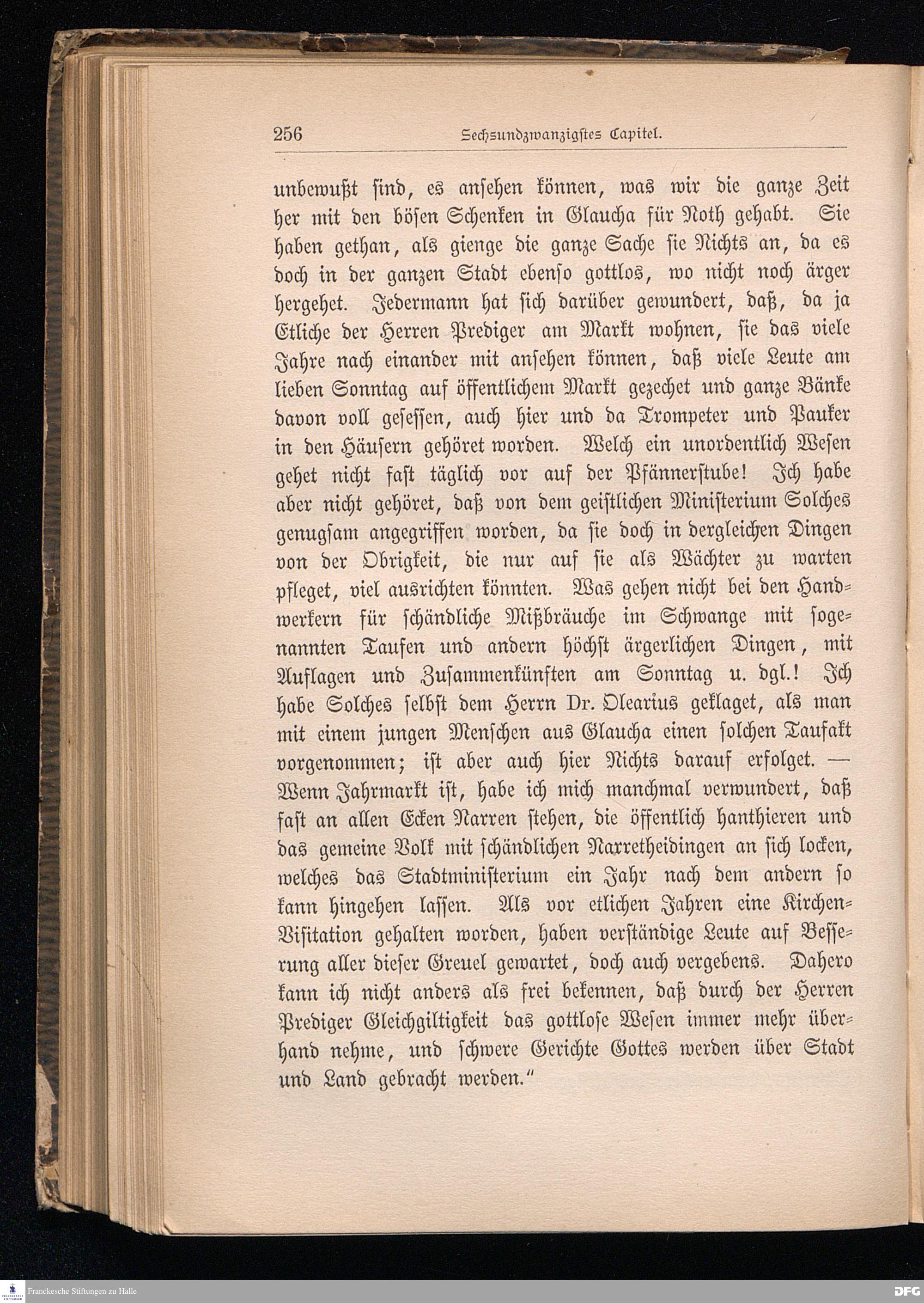 256 Sechsundzwanzigstes Capitel.

unbewußt sind, es ansehen können, was wir die ganze Zeit her mit den bösen Schenken in Glaucha für Noth gehabt. Sie haben gethan, als gienge die ganze Sache sie Nichts an, da es doch in der ganzen Stadt ebenso gottlos, wo nicht noch ärger hergehet. Jedermann hat sich darüber gewundert, daß, da ja Etliche der Herren Prediger am Markt wohnen, sie das viele Jahre nach einander mit ansehen können, daß viele Leute am lieben Sonntag auf öffentlichem Markt gezechet und ganze Bänke davon voll gesessen, auch hier und da Trompeter und Pauker in den Häusern gehöret worden. Welch ein unordentlich Wesen gehet nicht fast täglich vor auf der Pfännerstube! Ich habe aber nicht gehöret, daß von dem geistlichen Ministerium Solches genugsam angegriffen worden, da sie doch in dergleichen Dingen von der Obrigkeit, die nur auf sie als Wächter zu warten pfleget, viel ausrichten könnten. Was gehen nicht bei den Handwerkern für schändliche Mißbräuche im Schwange mit sogenannten Taufen und andern höchst ärgerlichen Dingen, mit Auflagen und Zusammenkünften am Sonntag u. dgl.! Ich habe Solches selbst dem Herrn Dr. Olearius geklaget, als man mit einem jungen Menschen aus Glaucha einen solchen Taufakt vorgenommen; ist aber auch hier Nichts darauf erfolget. — Wenn Jahrmarkt ist, habe ich mich manchmal verwundert, daß fast an allen Ecken Narren stehen, die öffentlich hanthieren und das gemeine Volk mit schändlichen Narretheidingen an sich locken, welches das Stadtministerium ein Jahr nach dem andern so kann hingehen lassen. Als vor etlichen Jahren eine Kirchen-Visitation gehalten worden, haben verständige Leute auf Besserung aller dieser Greuel gewartet, doch auch vergebens. Dahero kann ich nicht anders als frei bekennen, daß durch der Herren Prediger Gleichgiltigkeit das gottlose Wesen immer mehr überhand nehme, und schwere Gerichte Gottes werden über Stadt und Land gebracht werden."

Franckesche Stiftungen zu Halle

DFG